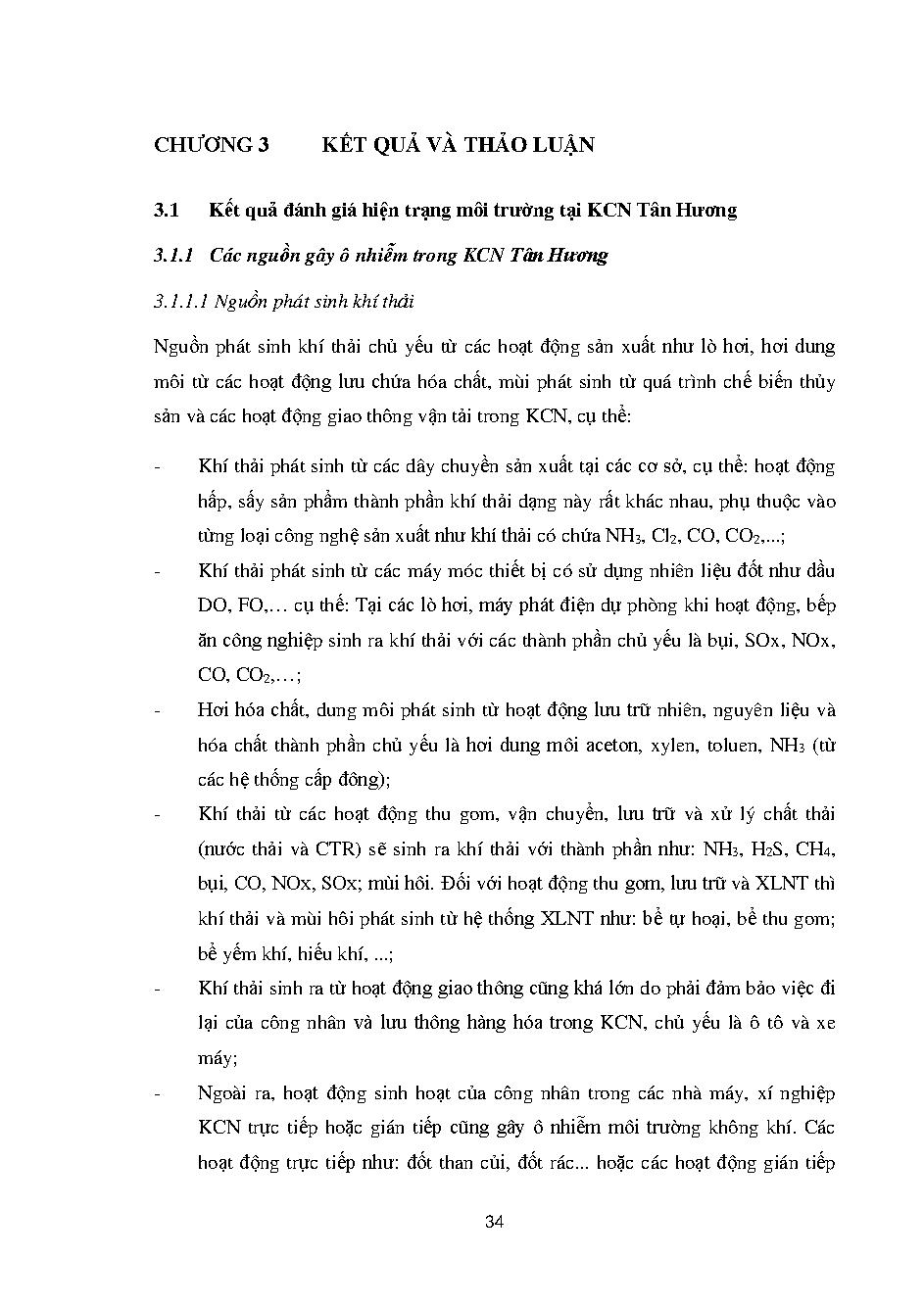 CHƯƠNG 3 KẾT QUẢ VÀ THẢO LUẬN

3.1 Kết quả đánh giá hiện trạng môi trường tại KCN Tân Hương

3.1.1 Các nguồn gây ô nhiễm trong KCN Tân Hương

3.1.1.1 Nguồn phát sinh khí thải

Nguồn phát sinh khí thải chủ yếu từ các hoạt động sản xuất như lò hơi, hơi dung môi từ các hoạt động lưu chứa hóa chất, mùi phát sinh từ quá trình chế biến thủy sản và các hoạt động giao thông vận tải trong KCN, cụ thể:

- Khí thải phát sinh từ các dây chuyền sản xuất tại các cơ sở, cụ thể: hoạt động hấp, sấy sản phẩm thành phần khí thải dạng này rất khác nhau, phụ thuộc vào từng loại công nghệ sản xuất như khí thải có chứa $NH_3$, $Cl_2$, CO, $CO_2$,...;

- Khí thải phát sinh từ các máy móc thiết bị có sử dụng nhiên liệu đốt như dầu DO, FO,… cụ thể: Tại các lò hơi, máy phát điện dự phòng khi hoạt động, bếp ăn công nghiệp sinh ra khí thải với các thành phần chủ yếu là bụi, SOx, NOx, CO, $CO_2$,…;

- Hơi hóa chất, dung môi phát sinh từ hoạt động lưu trữ nhiên, nguyên liệu và hóa chất thành phần chủ yếu là hơi dung môi aceton, xylen, toluen, $NH_3$ (từ các hệ thống cấp đông);

- Khí thải từ các hoạt động thu gom, vận chuyển, lưu trữ và xử lý chất thải (nước thải và CTR) sẽ sinh ra khí thải với thành phần như: $NH_3$, $H_2S$, $CH_4$, bụi, CO, NOx, SOx; mùi hôi. Đối với hoạt động thu gom, lưu trữ và XLNT thì khí thải và mùi hôi phát sinh từ hệ thống XLNT như: bể tự hoại, bể thu gom; bể yếm khí, hiếu khí, ...;

- Khí thải sinh ra từ hoạt động giao thông cũng khá lớn do phải đảm bảo việc đi lại của công nhân và lưu thông hàng hóa trong KCN, chủ yếu là ô tô và xe máy;

- Ngoài ra, hoạt động sinh hoạt của công nhân trong các nhà máy, xí nghiệp KCN trực tiếp hoặc gián tiếp cũng gây ô nhiễm môi trường không khí. Các hoạt động trực tiếp như: đốt than củi, đốt rác... hoặc các hoạt động gián tiếp

34